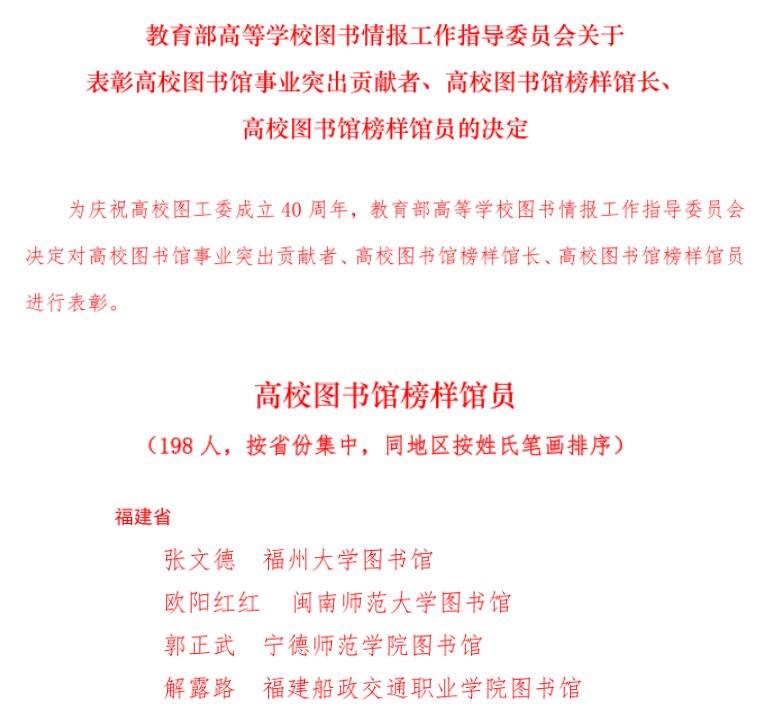 教育部高等学校图书情报工作指导委员会关于
表彰高校图书馆事业突出贡献者、高校图书馆榜样馆长、
高校图书馆榜样馆员的决定

为庆祝高校图工委成立 40 周年，教育部高等学校图书情报工作指导委员会决定对高校图书馆事业突出贡献者、高校图书馆榜样馆长、高校图书馆榜样馆员进行表彰。

高校图书馆榜样馆员

（198 人，按省份集中，同地区按姓氏笔画排序）

福建省

张文德　福州大学图书馆
欧阳红红　闽南师范大学图书馆
郭正武　宁德师范学院图书馆
解露路　福建船政交通职业学院图书馆